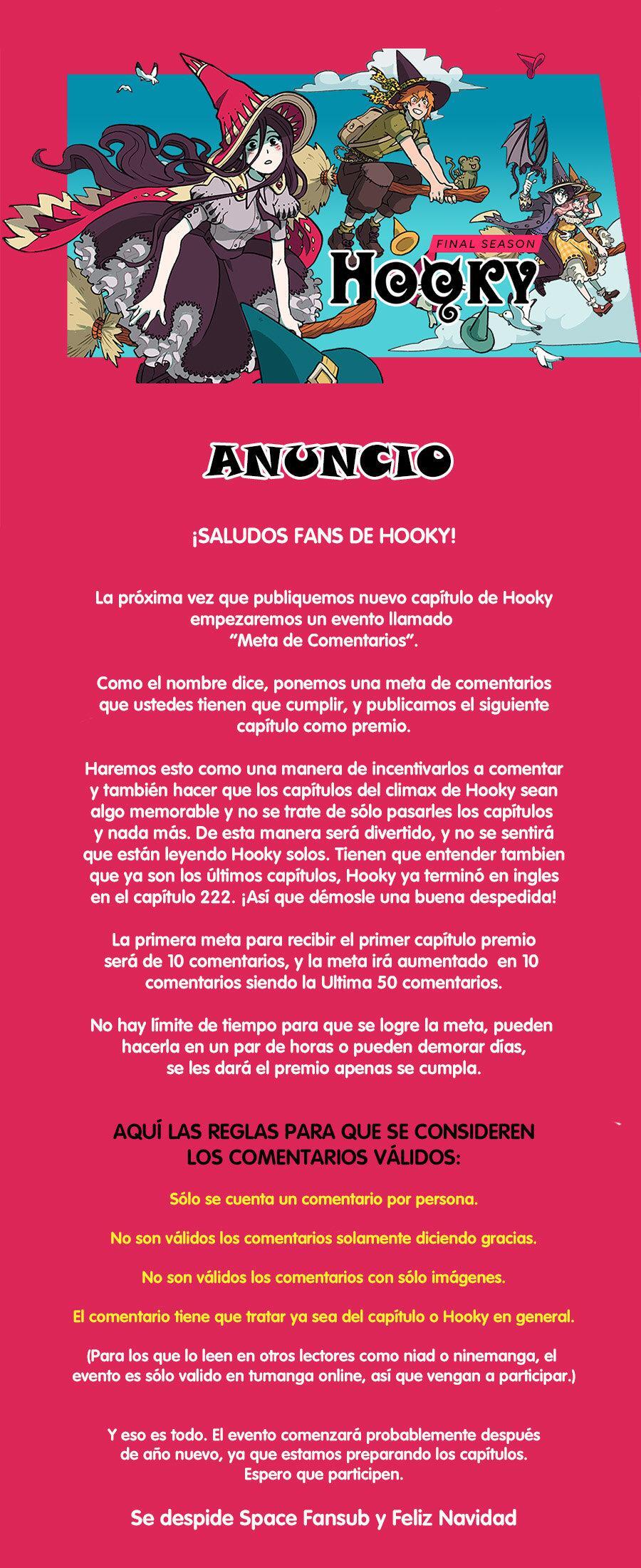 FINAL SEASON
HOOKY

ANUNCIO

¡SALUDOS FANS DE HOOKY!

La próxima vez que publiquemos nuevo capítulo de Hooky empezaremos un evento llamado "Meta de Comentarios".

Como el nombre dice, ponemos una meta de comentarios que ustedes tienen que cumplir, y publicamos el siguiente capítulo como premio.

Haremos esto como una manera de incentivarlos a comentar y también hacer que los capítulos del climax de Hooky sean algo memorable y no se trate de sólo pasarles los capítulos y nada más. De esta manera será divertido, y no se sentirá que están leyendo Hooky solos. Tienen que entender tambien que ya son los últimos capítulos, Hooky ya terminó en ingles en el capítulo 222. ¡Así que démosle una buena despedida!

La primera meta para recibir el primer capítulo premio será de 10 comentarios, y la meta irá aumentado en 10 comentarios siendo la Ultima 50 comentarios.

No hay límite de tiempo para que se logre la meta, pueden hacerla en un par de horas o pueden demorar días, se les dará el premio apenas se cumpla.

AQUÍ LAS REGLAS PARA QUE SE CONSIDEREN LOS COMENTARIOS VÁLIDOS:

Sólo se cuenta un comentario por persona.

No son válidos los comentarios solamente diciendo gracias.

No son válidos los comentarios con sólo imágenes.

El comentario tiene que tratar ya sea del capítulo o Hooky en general.

(Para los que lo leen en otros lectores como niad o ninemanga, el evento es sólo valido en tumanga online, así que vengan a participar.)

Y eso es todo. El evento comenzará probablemente después de año nuevo, ya que estamos preparando los capítulos. Espero que participen.

Se despide Space Fansub y Feliz Navidad